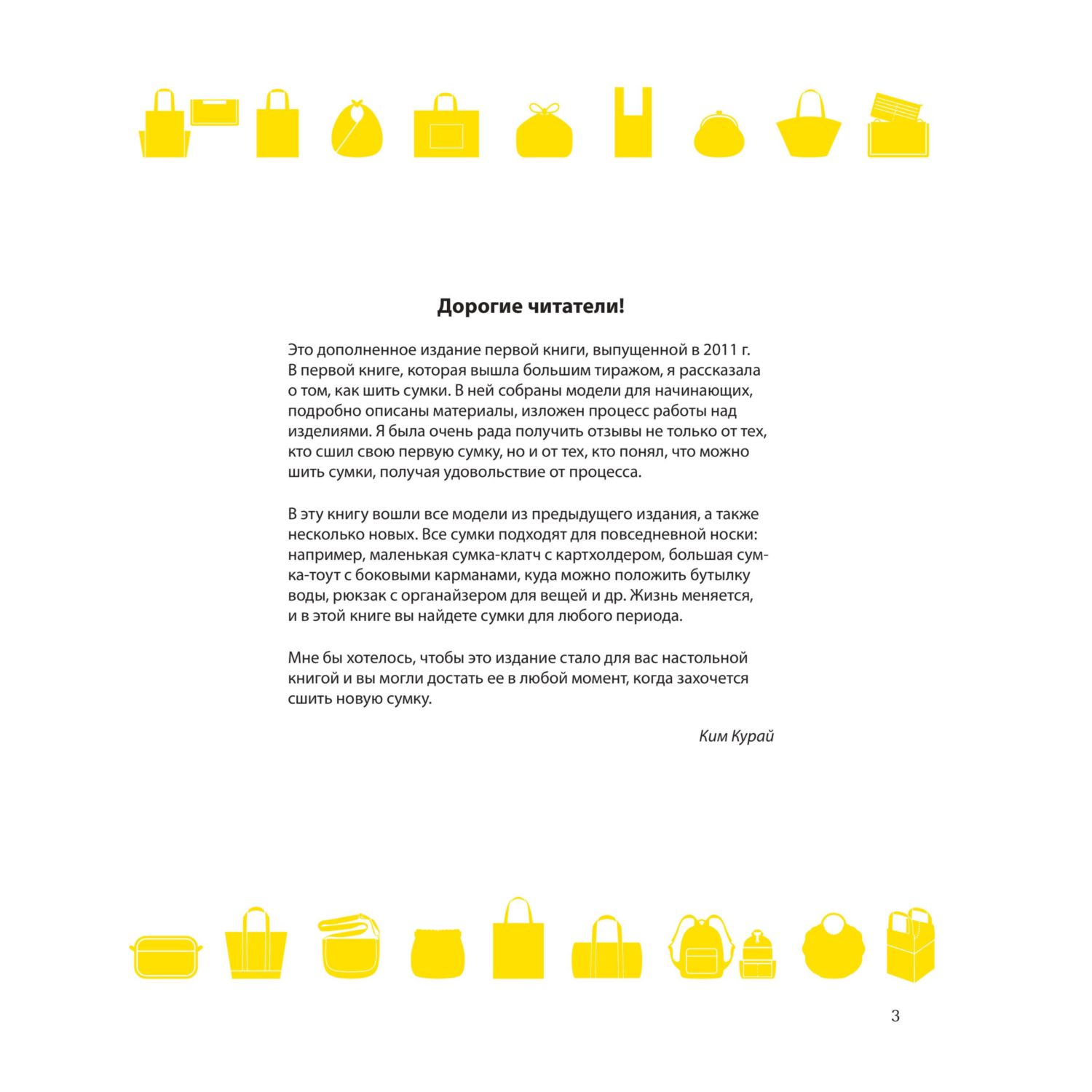 Дорогие читатели!

Это дополненное издание первой книги, выпущенной в 2011 г. В первой книге, которая вышла большим тиражом, я рассказала о том, как шить сумки. В ней собраны модели для начинающих, подробно описаны материалы, изложен процесс работы над изделиями. Я была очень рада получить отзывы не только от тех, кто сшил свою первую сумку, но и от тех, кто понял, что можно шить сумки, получая удовольствие от процесса.

В эту книгу вошли все модели из предыдущего издания, а также несколько новых. Все сумки подходят для повседневной носки: например, маленькая сумка-клатч с картхолдером, большая сумка-тоут с боковыми карманами, куда можно положить бутылку воды, рюкзак с органайзером для вещей и др. Жизнь меняется, и в этой книге вы найдете сумки для любого периода.

Мне бы хотелось, чтобы это издание стало для вас настольной книгой и вы могли достать ее в любой момент, когда захочется сшить новую сумку.

Ким Курай

3